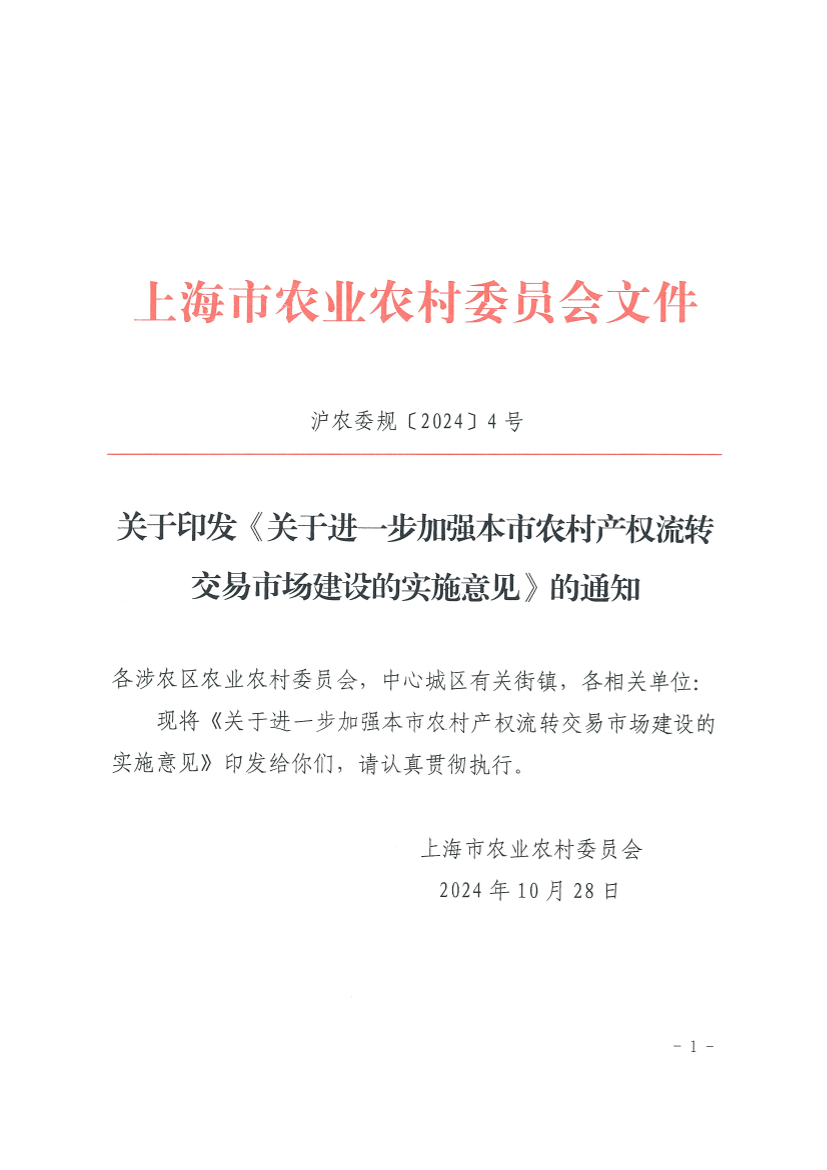 上海市农业农村委员会文件

沪农委规〔2024〕4号

关于印发《关于进一步加强本市农村产权流转交易市场建设的实施意见》的通知

各涉农区农业农村委员会，中心城区有关街镇，各相关单位：

现将《关于进一步加强本市农村产权流转交易市场建设的实施意见》印发给你们，请认真贯彻执行。

上海市农业农村委员会
2024年10月28日

- 1 -